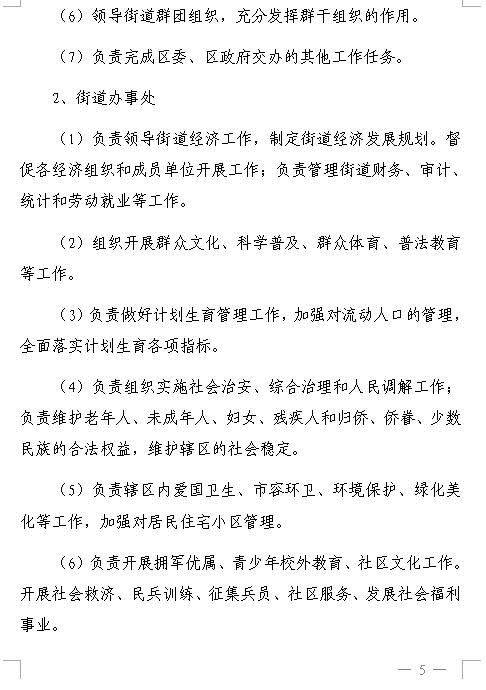 （6）领导街道群团组织，充分发挥群干组织的作用。

（7）负责完成区委、区政府交办的其他工作任务。

2、街道办事处

（1）负责领导街道经济工作，制定街道经济发展规划。督促各经济组织和成员单位开展工作；负责管理街道财务、审计、统计和劳动就业等工作。

（2）组织开展群众文化、科学普及、群众体育、普法教育等工作。

（3）负责做好计划生育管理工作，加强对流动人口的管理，全面落实计划生育各项指标。

（4）负责组织实施社会治安、综合治理和人民调解工作；负责维护老年人、未成年人、妇女、残疾人和归侨、侨眷、少数民族的合法权益，维护辖区的社会稳定。

（5）负责辖区内爱国卫生、市容环卫、环境保护、绿化美化等工作，加强对居民住宅小区管理。

（6）负责开展拥军优属、青少年校外教育、社区文化工作。开展社会救济、民兵训练、征集兵员、社区服务、发展社会福利事业。

— 5 —